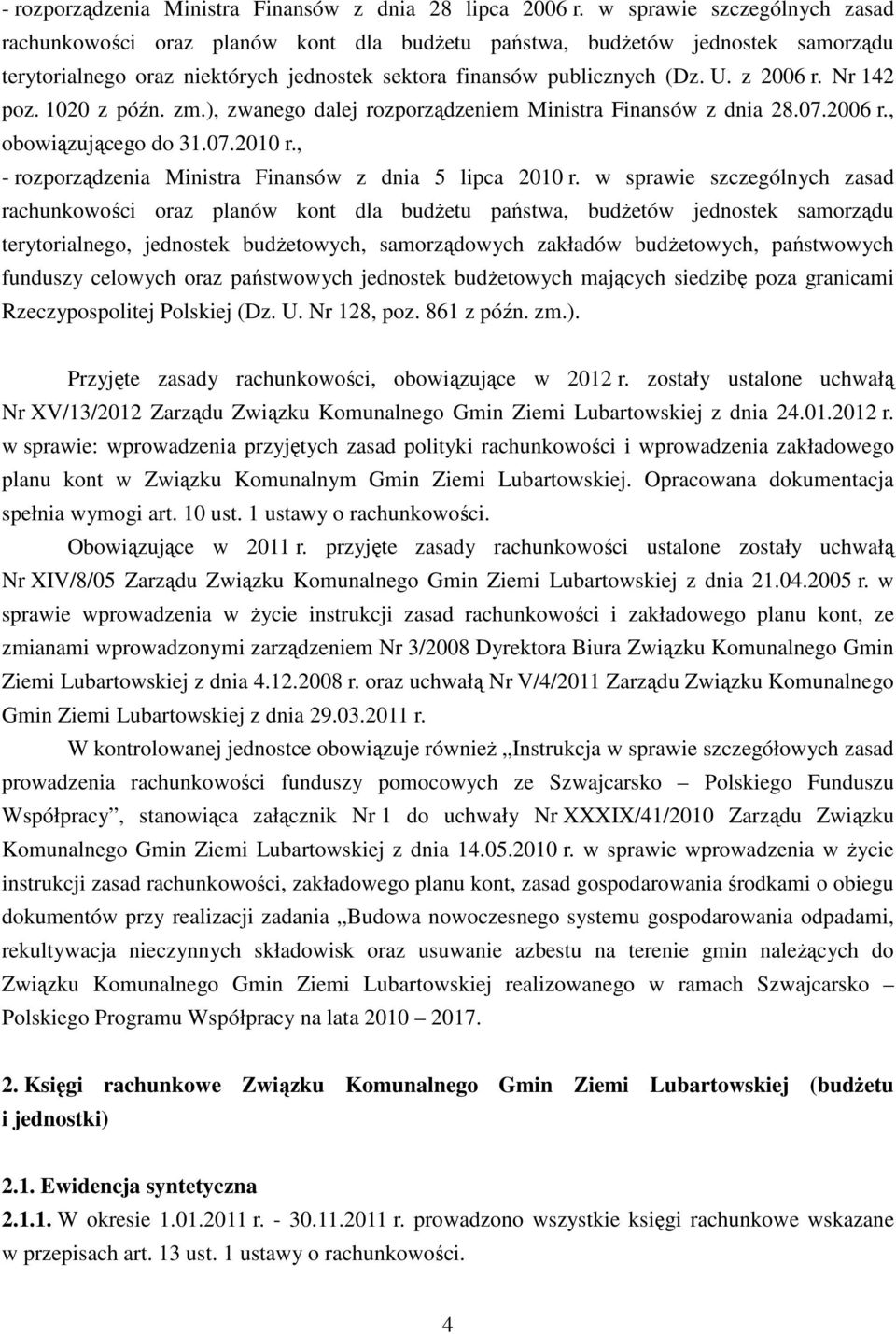 - rozporządzenia Ministra Finansów z dnia 28 lipca 2006 r. w sprawie szczególnych zasad rachunkowości oraz planów kont dla budżetu państwa, budżetów jednostek samorządu terytorialnego oraz niektórych jednostek sektora finansów publicznych (Dz. U. z 2006 r. Nr 142 poz. 1020 z późn. zm.), zwanego dalej rozporządzeniem Ministra Finansów z dnia 28.07.2006 r., obowiązującego do 31.07.2010 r.,

- rozporządzenia Ministra Finansów z dnia 5 lipca 2010 r. w sprawie szczególnych zasad rachunkowości oraz planów kont dla budżetu państwa, budżetów jednostek samorządu terytorialnego, jednostek budżetowych, samorządowych zakładów budżetowych, państwowych funduszy celowych oraz państwowych jednostek budżetowych mających siedzibę poza granicami Rzeczypospolitej Polskiej (Dz. U. Nr 128, poz. 861 z późn. zm.).

Przyjęte zasady rachunkowości, obowiązujące w 2012 r. zostały ustalone uchwałą Nr XV/13/2012 Zarządu Związku Komunalnego Gmin Ziemi Lubartowskiej z dnia 24.01.2012 r. w sprawie: wprowadzenia przyjętych zasad polityki rachunkowości i wprowadzenia zakładowego planu kont w Związku Komunalnym Gmin Ziemi Lubartowskiej. Opracowana dokumentacja spełnia wymogi art. 10 ust. 1 ustawy o rachunkowości.

Obowiązujące w 2011 r. przyjęte zasady rachunkowości ustalone zostały uchwałą Nr XIV/8/05 Zarządu Związku Komunalnego Gmin Ziemi Lubartowskiej z dnia 21.04.2005 r. w sprawie wprowadzenia w życie instrukcji zasad rachunkowości i zakładowego planu kont, ze zmianami wprowadzonymi zarządzeniem Nr 3/2008 Dyrektora Biura Związku Komunalnego Gmin Ziemi Lubartowskiej z dnia 4.12.2008 r. oraz uchwałą Nr V/4/2011 Zarządu Związku Komunalnego Gmin Ziemi Lubartowskiej z dnia 29.03.2011 r.

W kontrolowanej jednostce obowiązuje również „Instrukcja w sprawie szczegółowych zasad prowadzenia rachunkowości funduszy pomocowych ze Szwajcarsko – Polskiego Funduszu Współpracy”, stanowiąca załącznik Nr 1 do uchwały Nr XXXIX/41/2010 Zarządu Związku Komunalnego Gmin Ziemi Lubartowskiej z dnia 14.05.2010 r. w sprawie wprowadzenia w życie instrukcji zasad rachunkowości, zakładowego planu kont, zasad gospodarowania środkami o obiegu dokumentów przy realizacji zadania „Budowa nowoczesnego systemu gospodarowania odpadami, rekultywacja nieczynnych składowisk oraz usuwanie azbestu na terenie gmin należących do Związku Komunalnego Gmin Ziemi Lubartowskiej realizowanego w ramach Szwajcarsko – Polskiego Programu Współpracy na lata 2010 – 2017.

2. Księgi rachunkowe Związku Komunalnego Gmin Ziemi Lubartowskiej (budżetu i jednostki)

2.1. Ewidencja syntetyczna

2.1.1. W okresie 1.01.2011 r. - 30.11.2011 r. prowadzono wszystkie księgi rachunkowe wskazane w przepisach art. 13 ust. 1 ustawy o rachunkowości.

4